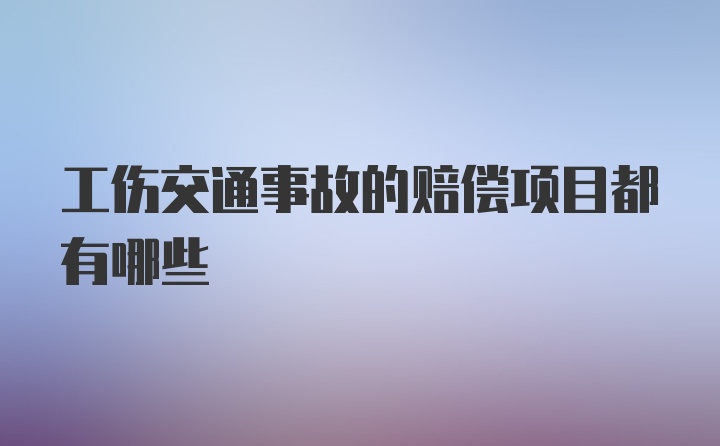 工伤交通事故的赔偿项目都有哪些